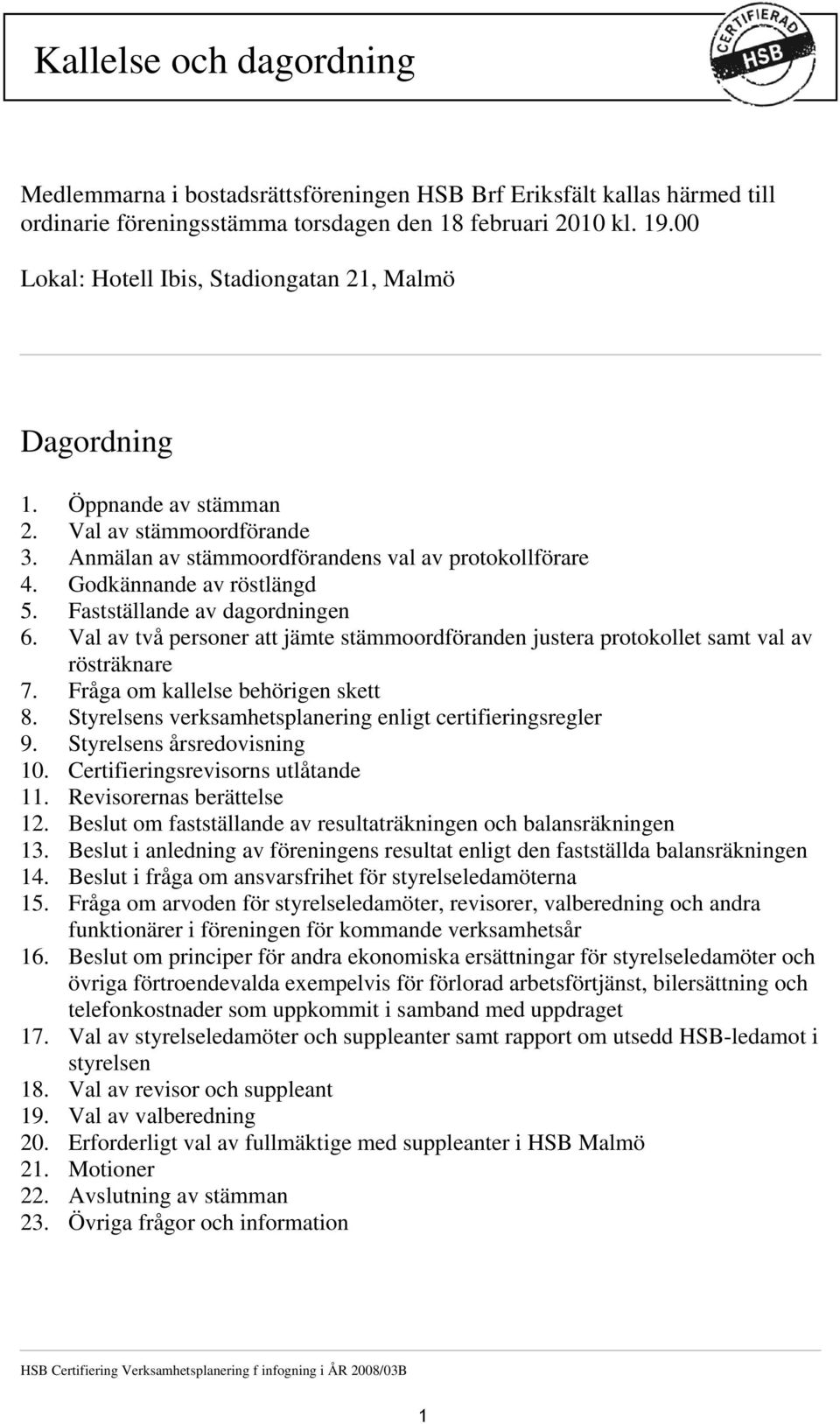 Kallelse och dagordning

CERTIFIERAD HSB

Medlemmarna i bostadsrättsföreningen HSB Brf Eriksfält kallas härmed till ordinarie föreningsstämma torsdagen den 18 februari 2010 kl. 19.00

Lokal: Hotell Ibis, Stadiongatan 21, Malmö

Dagordning

1. Öppnande av stämman
2. Val av stämmoordförande
3. Anmälan av stämmoordförandens val av protokollförare
4. Godkännande av röstlängd
5. Fastställande av dagordningen
6. Val av två personer att jämte stämmoordföranden justera protokollet samt val av rösträknare
7. Fråga om kallelse behörigen skett
8. Styrelsens verksamhetsplanering enligt certifieringsregler
9. Styrelsens årsredovisning
10. Certifieringsrevisorns utlåtande
11. Revisorernas berättelse
12. Beslut om fastställande av resultaträkningen och balansräkningen
13. Beslut i anledning av föreningens resultat enligt den fastställda balansräkningen
14. Beslut i fråga om ansvarsfrihet för styrelseledamöterna
15. Fråga om arvoden för styrelseledamöter, revisorer, valberedning och andra funktionärer i föreningen för kommande verksamhetsår
16. Beslut om principer för andra ekonomiska ersättningar för styrelseledamöter och övriga förtroendevalda exempelvis för förlorad arbetsförtjänst, bilersättning och telefonkostnader som uppkommit i samband med uppdraget
17. Val av styrelseledamöter och suppleanter samt rapport om utsedd HSB-ledamot i styrelsen
18. Val av revisor och suppleant
19. Val av valberedning
20. Erforderligt val av fullmäktige med suppleanter i HSB Malmö
21. Motioner
22. Avslutning av stämman
23. Övriga frågor och information

HSB Certifiering Verksamhetsplanering f infogning i ÅR 2008/03B

1